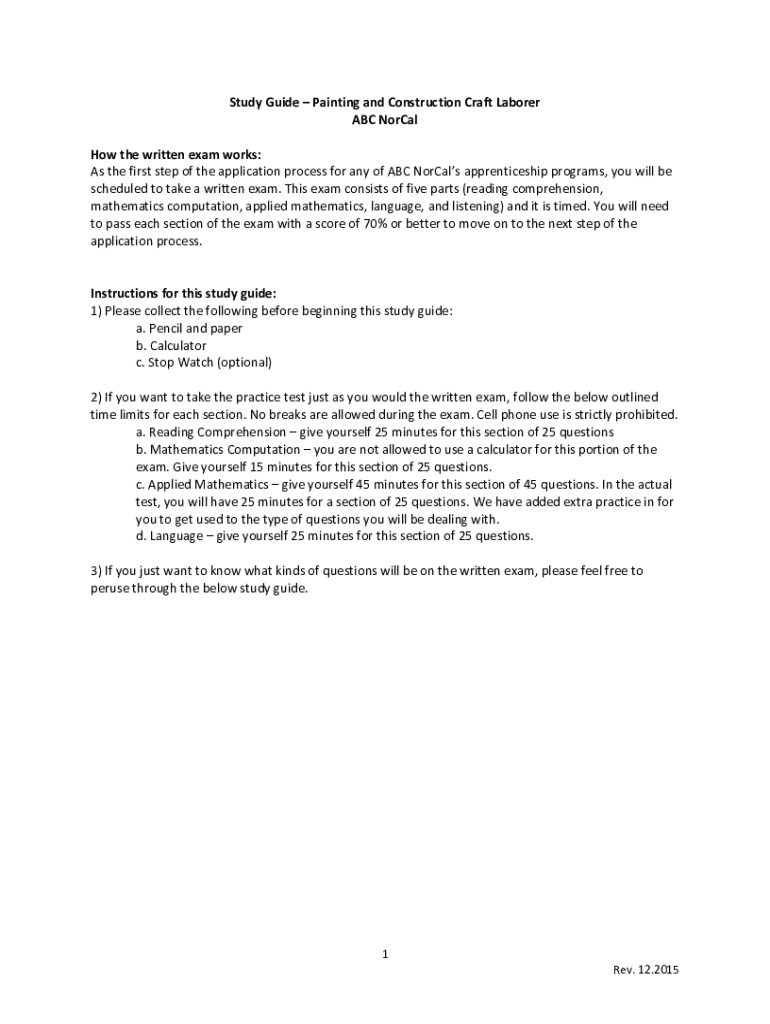 Study Guide – Painting and Construction Craft Laborer
ABC NorCal

How the written exam works:
As the first step of the application process for any of ABC NorCal's apprenticeship programs, you will be scheduled to take a written exam. This exam consists of five parts (reading comprehension, mathematics computation, applied mathematics, language, and listening) and it is timed. You will need to pass each section of the exam with a score of 70% or better to move on to the next step of the application process.

Instructions for this study guide:
1) Please collect the following before beginning this study guide:
a. Pencil and paper
b. Calculator
c. Stop Watch (optional)

2) If you want to take the practice test just as you would the written exam, follow the below outlined time limits for each section. No breaks are allowed during the exam. Cell phone use is strictly prohibited.
a. Reading Comprehension – give yourself 25 minutes for this section of 25 questions
b. Mathematics Computation – you are not allowed to use a calculator for this portion of the exam. Give yourself 15 minutes for this section of 25 questions.
c. Applied Mathematics – give yourself 45 minutes for this section of 45 questions. In the actual test, you will have 25 minutes for a section of 25 questions. We have added extra practice in for you to get used to the type of questions you will be dealing with.
d. Language – give yourself 25 minutes for this section of 25 questions.

3) If you just want to know what kinds of questions will be on the written exam, please feel free to peruse through the below study guide.

1

Rev. 12.2015